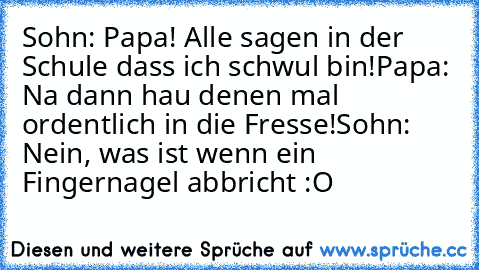 Sohn: Papa! Alle sagen in der Schule dass ich schwul bin!Papa: Na dann hau denen mal ordentlich in die Fresse!Sohn: Nein, was ist wenn ein Fingernagel abbricht :O

Diesen und weitere Sprüche auf www.sprüche.cc